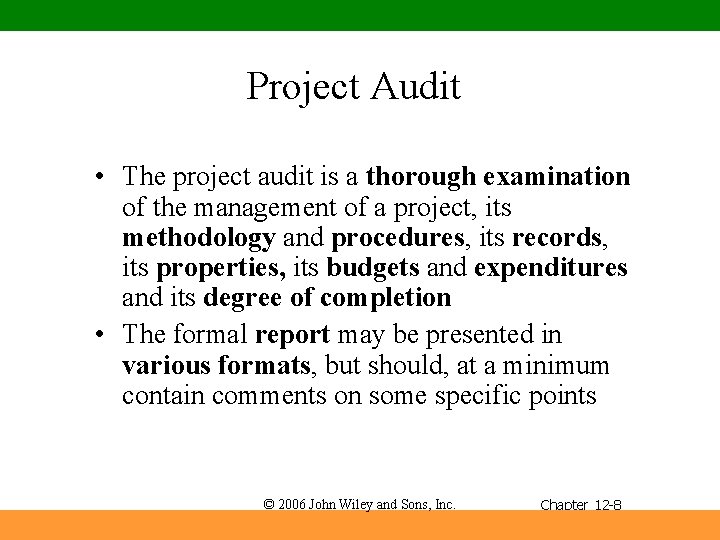 Project Audit

• The project audit is a thorough examination of the management of a project, its methodology and procedures, its records, its properties, its budgets and expenditures and its degree of completion
• The formal report may be presented in various formats, but should, at a minimum contain comments on some specific points

© 2006 John Wiley and Sons, Inc. Chapter 12-8